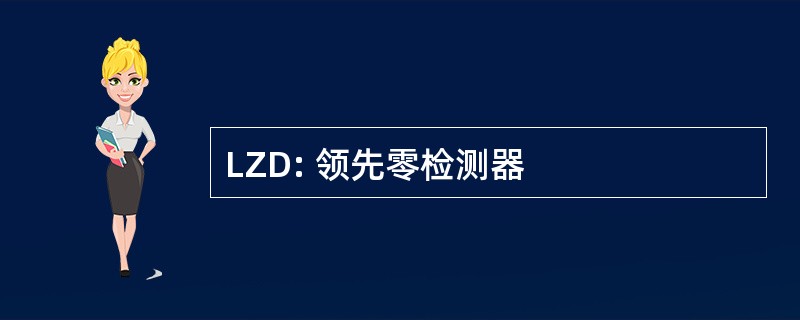 LZD: 领先零检测器